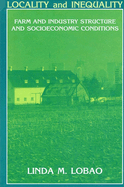 LOCALITY and INEQUALITY

FARM AND INDUSTRY STRUCTURE AND SOCIOECONOMIC CONDITIONS

LINDA M. LOBAO